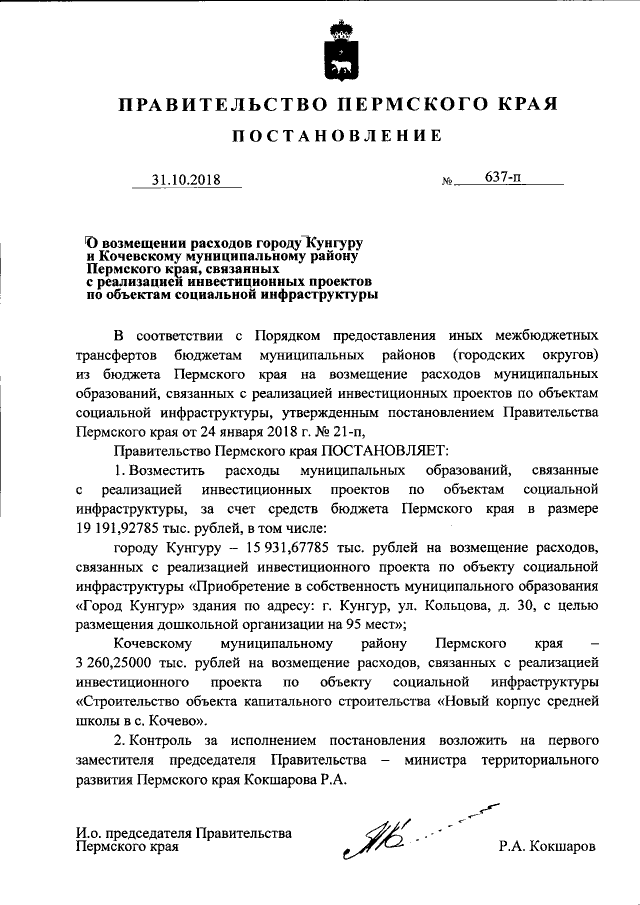 ПРАВИТЕЛЬСТВО ПЕРМСКОГО КРАЯ

ПОСТАНОВЛЕНИЕ

31.10.2018 № 637-п

О возмещении расходов городу Кунгуру и Кочевскому муниципальному району Пермского края, связанных с реализацией инвестиционных проектов по объектам социальной инфраструктуры

В соответствии с Порядком предоставления иных межбюджетных трансфертов бюджетам муниципальных районов (городских округов) из бюджета Пермского края на возмещение расходов муниципальных образований, связанных с реализацией инвестиционных проектов по объектам социальной инфраструктуры, утвержденным постановлением Правительства Пермского края от 24 января 2018 г. № 21-п,

Правительство Пермского края ПОСТАНОВЛЯЕТ:

1. Возместить расходы муниципальных образований, связанные с реализацией инвестиционных проектов по объектам социальной инфраструктуры, за счет средств бюджета Пермского края в размере 19 191,92785 тыс. рублей, в том числе:

городу Кунгуру – 15 931,67785 тыс. рублей на возмещение расходов, связанных с реализацией инвестиционного проекта по объекту социальной инфраструктуры «Приобретение в собственность муниципального образования «Город Кунгур» здания по адресу: г. Кунгур, ул. Кольцова, д. 30, с целью размещения дошкольной организации на 95 мест»;

Кочевскому муниципальному району Пермского края – 3 260,25000 тыс. рублей на возмещение расходов, связанных с реализацией инвестиционного проекта по объекту социальной инфраструктуры «Строительство объекта капитального строительства «Новый корпус средней школы в с. Кочево».

2. Контроль за исполнением постановления возложить на первого заместителя председателя Правительства – министра территориального развития Пермского края Кокшарова Р.А.

И.о. председателя Правительства Пермского края Р.А. Кокшаров